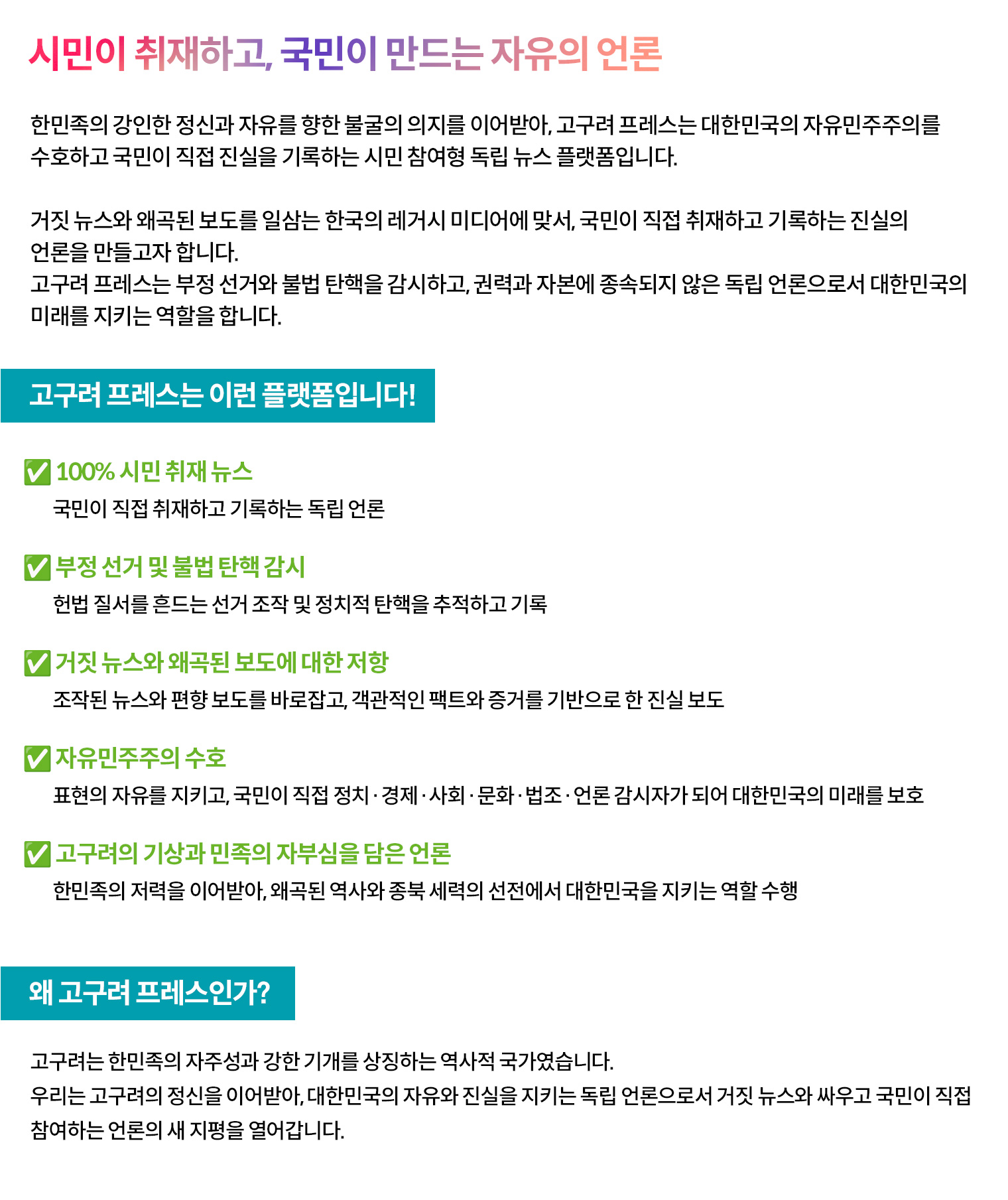 시민이 취재하고, 국민이 만드는 자유의 언론

한민족의 강인한 정신과 자유를 향한 불굴의 의지를 이어받아, 고구려 프레스는 대한민국의 자유민주주의를 수호하고 국민이 직접 진실을 기록하는 시민 참여형 독립 뉴스 플랫폼입니다.

거짓 뉴스와 왜곡된 보도를 일삼는 한국의 레거시 미디어에 맞서, 국민이 직접 취재하고 기록하는 진실의 언론을 만들고자 합니다.
고구려 프레스는 부정 선거와 불법 탄핵을 감시하고, 권력과 자본에 종속되지 않은 독립 언론으로서 대한민국의 미래를 지키는 역할을 합니다.

고구려 프레스는 이런 플랫폼입니다!

✅ 100% 시민 취재 뉴스
국민이 직접 취재하고 기록하는 독립 언론

✅ 부정 선거 및 불법 탄핵 감시
헌법 질서를 흔드는 선거 조작 및 정치적 탄핵을 추적하고 기록

✅ 거짓 뉴스와 왜곡된 보도에 대한 저항
조작된 뉴스와 편향 보도를 바로잡고, 객관적인 팩트와 증거를 기반으로 한 진실 보도

✅ 자유민주주의 수호
표현의 자유를 지키고, 국민이 직접 정치 · 경제 · 사회 · 문화 · 법조 · 언론 감시자가 되어 대한민국의 미래를 보호

✅ 고구려의 기상과 민족의 자부심을 담은 언론
한민족의 저력을 이어받아, 왜곡된 역사와 종북 세력의 선전에서 대한민국을 지키는 역할 수행

왜 고구려 프레스인가?

고구려는 한민족의 자주성과 강한 기개를 상징하는 역사적 국가였습니다.
우리는 고구려의 정신을 이어받아, 대한민국의 자유와 진실을 지키는 독립 언론으로서 거짓 뉴스와 싸우고 국민이 직접 참여하는 언론의 새 지평을 열어갑니다.